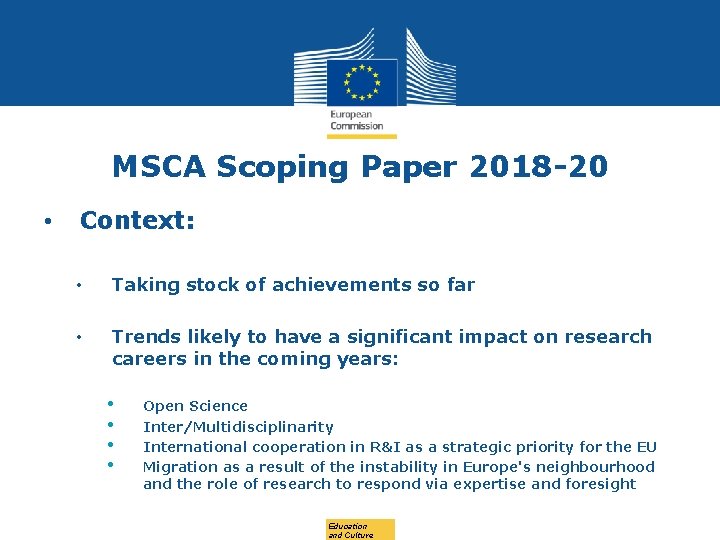 European Commission

MSCA Scoping Paper 2018-20

• Context:

• Taking stock of achievements so far

• Trends likely to have a significant impact on research careers in the coming years:

• Open Science
• Inter/Multidisciplinarity
• International cooperation in R&I as a strategic priority for the EU
• Migration as a result of the instability in Europe's neighbourhood and the role of research to respond via expertise and foresight

Education and Culture